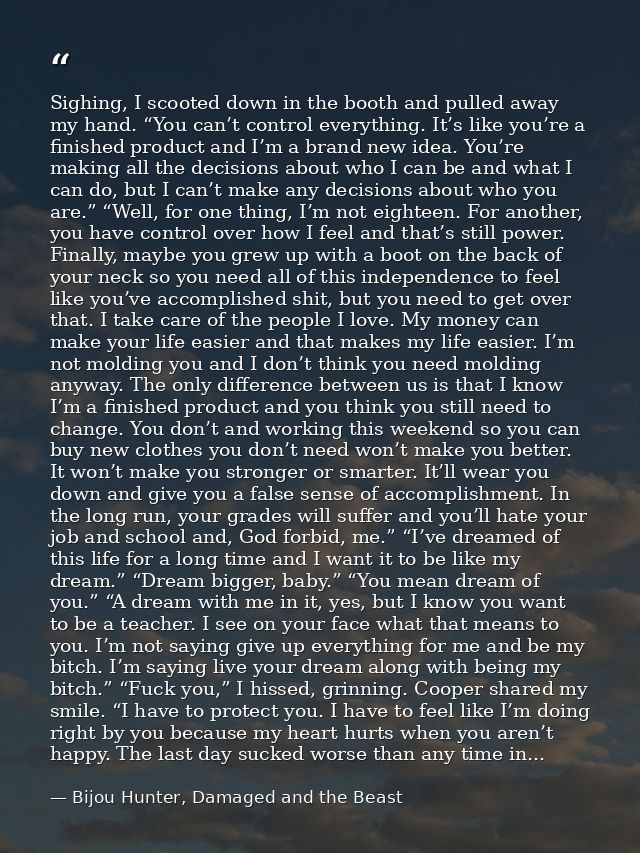 "

Sighing, I scooted down in the booth and pulled away my hand. "You can't control everything. It's like you're a finished product and I'm a brand new idea. You're making all the decisions about who I can be and what I can do, but I can't make any decisions about who you are." "Well, for one thing, I'm not eighteen. For another, you have control over how I feel and that's still power. Finally, maybe you grew up with a boot on the back of your neck so you need all of this independence to feel like you've accomplished shit, but you need to get over that. I take care of the people I love. My money can make your life easier and that makes my life easier. I'm not molding you and I don't think you need molding anyway. The only difference between us is that I know I'm a finished product and you think you still need to change. You don't and working this weekend so you can buy new clothes you don't need won't make you better. It won't make you stronger or smarter. It'll wear you down and give you a false sense of accomplishment. In the long run, your grades will suffer and you'll hate your job and school and, God forbid, me." "I've dreamed of this life for a long time and I want it to be like my dream." "Dream bigger, baby." "You mean dream of you." "A dream with me in it, yes, but I know you want to be a teacher. I see on your face what that means to you. I'm not saying give up everything for me and be my bitch. I'm saying live your dream along with being my bitch." "Fuck you," I hissed, grinning. Cooper shared my smile. "I have to protect you. I have to feel like I'm doing right by you because my heart hurts when you aren't happy. The last day sucked worse than any time in...

— Bijou Hunter, Damaged and the Beast